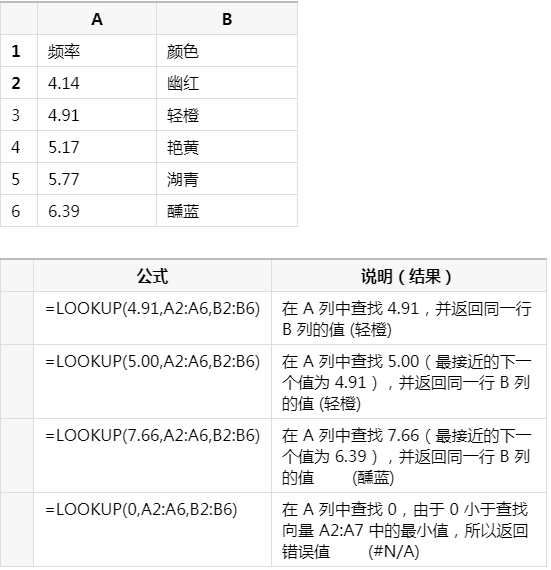 | | A | B |
|---|---|---|
| 1 | 频率 | 颜色 |
| 2 | 4.14 | 幽红 |
| 3 | 4.91 | 轻橙 |
| 4 | 5.17 | 艳黄 |
| 5 | 5.77 | 湖青 |
| 6 | 6.39 | 醺蓝 |

| | 公式 | 说明（结果） |
|---|---|---|
| | =LOOKUP(4.91,A2:A6,B2:B6) | 在 A 列中查找 4.91，并返回同一行 B 列的值 (轻橙) |
| | =LOOKUP(5.00,A2:A6,B2:B6) | 在 A 列中查找 5.00（最接近的下一个值为 4.91），并返回同一行 B 列的值 (轻橙) |
| | =LOOKUP(7.66,A2:A6,B2:B6) | 在 A 列中查找 7.66（最接近的下一个值为 6.39），并返回同一行 B 列的值 (醺蓝) |
| | =LOOKUP(0,A2:A6,B2:B6) | 在 A 列中查找 0，由于 0 小于查找向量 A2:A7 中的最小值，所以返回错误值 (#N/A) |